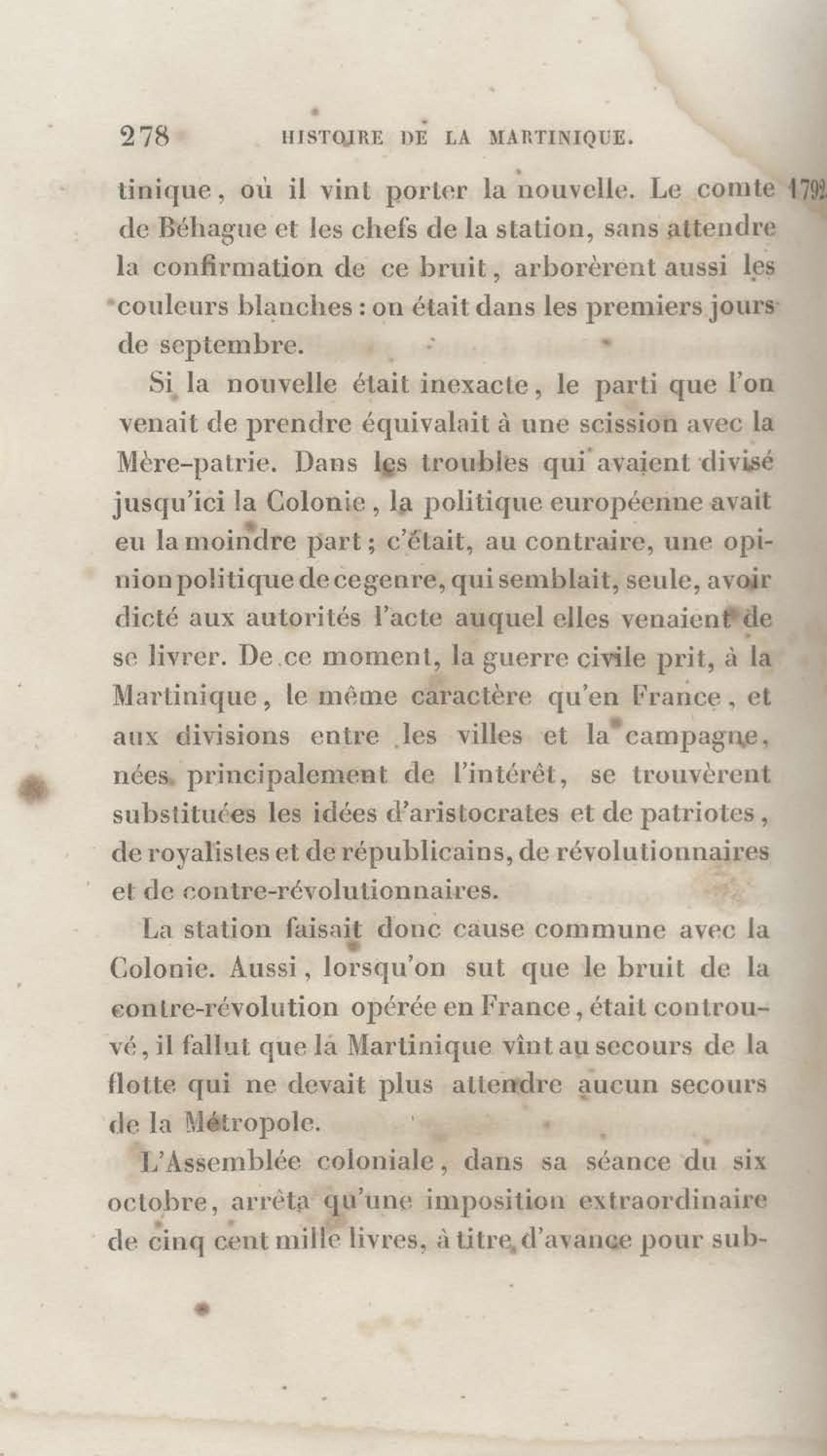 278 HISTOIRE DE LA MARTINIQUE.

1792.

tinique, où il vint porter la nouvelle. Le comte de Béhague et les chefs de la station, sans attendre la confirmation de ce bruit, arborèrent aussi les couleurs blanches : on était dans les premiers jours de septembre.

Si la nouvelle était inexacte, le parti que l'on venait de prendre équivalait à une scission avec la Mère-patrie. Dans les troubles qui avaient divisé jusqu'ici la Colonie, la politique européenne avait eu la moindre part ; c'était, au contraire, une opinion politique de ce genre, qui semblait, seule, avoir dicté aux autorités l'acte auquel elles venaient de se livrer. De ce moment, la guerre civile prit, à la Martinique, le même caractère qu'en France, et aux divisions entre les villes et la campagne, nées principalement de l'intérêt, se trouvèrent substituées les idées d'aristocrates et de patriotes, de royalistes et de républicains, de révolutionnaires et de contre-révolutionnaires.

La station faisait donc cause commune avec la Colonie. Aussi, lorsqu'on sut que le bruit de la contre-révolution opérée en France, était controuvé, il fallut que la Martinique vînt au secours de la flotte qui ne devait plus attendre aucun secours de la Métropole.

L'Assemblée coloniale, dans sa séance du six octobre, arrêta qu'une imposition extraordinaire de cinq cent mille livres, à titre d'avance pour sub-